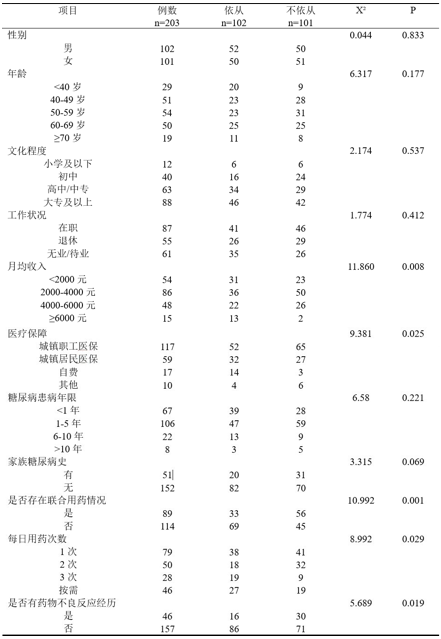 | 项目 | 例数 n=203 | 依从 n=102 | 不依从 n=101 | $X^2$ | P |
|---|---|---|---|---|---|
| 性别 | | | | 0.044 | 0.833 |
| 男 | 102 | 52 | 50 | | |
| 女 | 101 | 50 | 51 | | |
| 年龄 | | | | 6.317 | 0.177 |
| <40 岁 | 29 | 20 | 9 | | |
| 40-49 岁 | 51 | 23 | 28 | | |
| 50-59 岁 | 54 | 23 | 31 | | |
| 60-69 岁 | 50 | 25 | 25 | | |
| ≥70 岁 | 19 | 11 | 8 | | |
| 文化程度 | | | | 2.174 | 0.537 |
| 小学及以下 | 12 | 6 | 6 | | |
| 初中 | 40 | 16 | 24 | | |
| 高中/中专 | 63 | 34 | 29 | | |
| 大专及以上 | 88 | 46 | 42 | | |
| 工作状况 | | | | 1.774 | 0.412 |
| 在职 | 87 | 41 | 46 | | |
| 退休 | 55 | 26 | 29 | | |
| 无业/待业 | 61 | 35 | 26 | | |
| 月均收入 | | | | 11.860 | 0.008 |
| <2000 元 | 54 | 31 | 23 | | |
| 2000-4000 元 | 86 | 36 | 50 | | |
| 4000-6000 元 | 48 | 22 | 26 | | |
| ≥6000 元 | 15 | 13 | 2 | | |
| 医疗保障 | | | | 9.381 | 0.025 |
| 城镇职工医保 | 117 | 52 | 65 | | |
| 城镇居民医保 | 59 | 32 | 27 | | |
| 自费 | 17 | 14 | 3 | | |
| 其他 | 10 | 4 | 6 | | |
| 糖尿病患病年限 | | | | 6.58 | 0.221 |
| <1 年 | 67 | 39 | 28 | | |
| 1-5 年 | 106 | 47 | 59 | | |
| 6-10 年 | 22 | 13 | 9 | | |
| >10 年 | 8 | 3 | 5 | | |
| 家族糖尿病史 | | | | 3.315 | 0.069 |
| 有 | 51 | 20 | 31 | | |
| 无 | 152 | 82 | 70 | | |
| 是否存在联合用药情况 | | | | 10.992 | 0.001 |
| 是 | 89 | 33 | 56 | | |
| 否 | 114 | 69 | 45 | | |
| 每日用药次数 | | | | 8.992 | 0.029 |
| 1 次 | 79 | 38 | 41 | | |
| 2 次 | 50 | 18 | 32 | | |
| 3 次 | 28 | 19 | 9 | | |
| 按需 | 46 | 27 | 19 | | |
| 是否有药物不良反应经历 | | | | 5.689 | 0.019 |
| 是 | 46 | 16 | 30 | | |
| 否 | 157 | 86 | 71 | | |